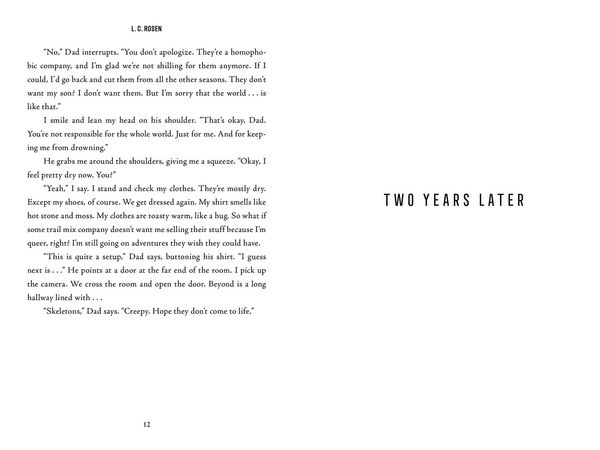 L. C. ROSEN

"No," Dad interrupts. "You don't apologize. They're a homophobic company, and I'm glad we're not shilling for them anymore. If I could, I'd go back and cut them from all the other seasons. They don't want my son? I don't want them. But I'm sorry that the world . . . is like that."

I smile and lean my head on his shoulder. "That's okay, Dad. You're not responsible for the whole world. Just for me. And for keeping me from drowning."

He grabs me around the shoulders, giving me a squeeze. "Okay, I feel pretty dry now. You?"

"Yeah," I say. I stand and check my clothes. They're mostly dry. Except my shoes, of course. We get dressed again. My shirt smells like hot stone and moss. My clothes are toasty warm, like a hug. So what if some trail mix company doesn't want me selling their stuff because I'm queer, right? I'm still going on adventures they wish they could have.

"This is quite a setup," Dad says, buttoning his shirt. "I guess next is . . ." He points at a door at the far end of the room. I pick up the camera. We cross the room and open the door. Beyond is a long hallway lined with . . .

"Skeletons," Dad says. "Creepy. Hope they don't come to life."

12

TWO YEARS LATER